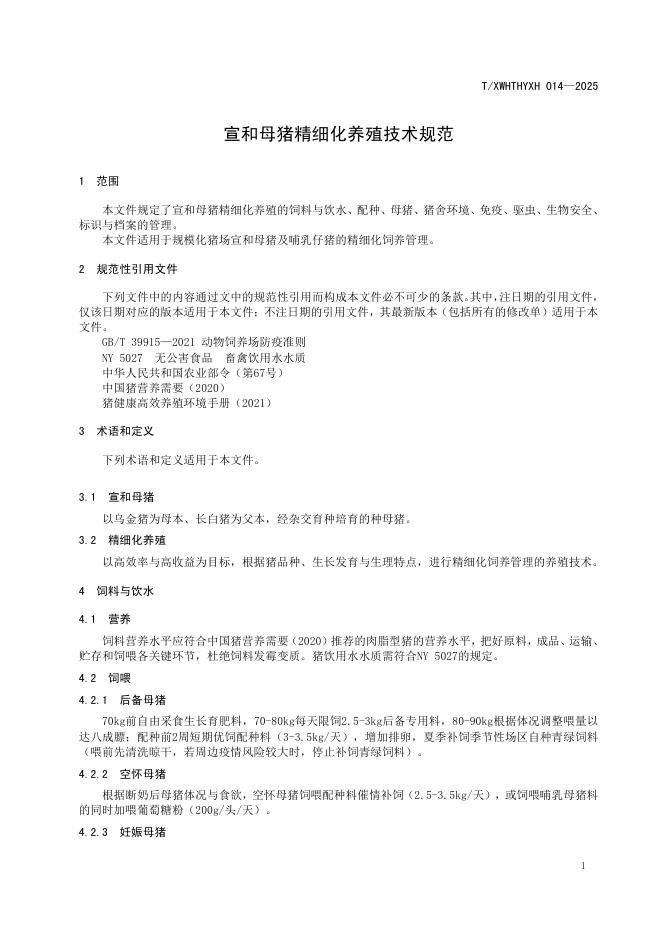 T/XWHTHYXH 014—2025

宣和母猪精细化养殖技术规范

1 范围

本文件规定了宣和母猪精细化养殖的饲料与饮水、配种、母猪、猪舍环境、免疫、驱虫、生物安全、标识与档案的管理。
本文件适用于规模化猪场宣和母猪及哺乳仔猪的精细化饲养管理。

2 规范性引用文件

下列文件中的内容通过文中的规范性引用而构成本文件必不可少的条款。其中，注日期的引用文件，仅该日期对应的版本适用于本文件；不注日期的引用文件，其最新版本（包括所有的修改单）适用于本文件。
GB/T 39915—2021 动物饲养场防疫准则
NY 5027 无公害食品 畜禽饮用水水质
中华人民共和国农业部令（第67号）
中国猪营养需要（2020）
猪健康高效养殖环境手册（2021）

3 术语和定义

下列术语和定义适用于本文件。

3.1 宣和母猪

以乌金猪为母本、长白猪为父本，经杂交育种培育的种母猪。

3.2 精细化养殖

以高效率与高收益为目标，根据猪品种、生长发育与生理特点，进行精细化饲养管理的养殖技术。

4 饲料与饮水

4.1 营养

饲料营养水平应符合中国猪营养需要（2020）推荐的肉脂型猪的营养水平，把好原料，成品、运输、贮存和饲喂各关键环节，杜绝饲料发霉变质。猪饮用水水质需符合NY 5027的规定。

4.2 饲喂

4.2.1 后备母猪

70kg前自由采食生长育肥料，70-80kg每天限饲2.5-3kg后备专用料，80-90kg根据体况调整喂量以达八成膘；配种前2周短期优饲配种料（3-3.5kg/天），增加排卵，夏季补饲季节性场区自种青绿饲料（喂前先清洗晾干，若周边疫情风险较大时，停止补饲青绿饲料）。

4.2.2 空怀母猪

根据断奶后母猪体况与食欲，空怀母猪饲喂配种料催情补饲（2.5-3.5kg/天），或饲喂哺乳母猪料的同时加喂葡萄糖粉（200g/头/天）。

4.2.3 妊娠母猪

1